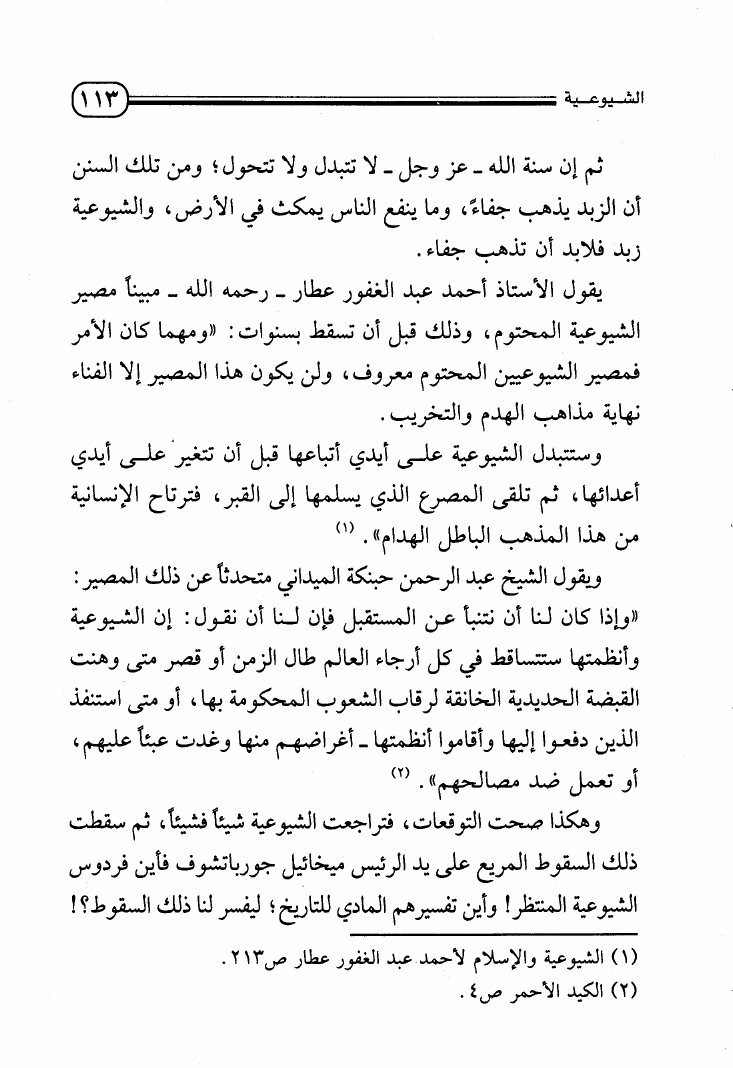 الشيوعية ١١٣

ثم إن سنة الله ـ عز وجل ـ لا تتبدل ولا تتحول؛ ومن تلك السنن أن الزبد يذهب جفاءً، وما ينفع الناس يمكث في الأرض، والشيوعية زبد فلابد أن تذهب جفاء.

يقول الأستاذ أحمد عبد الغفور عطار ـ رحمه الله ـ مبيناً مصير الشيوعية المحتوم، وذلك قبل أن تسقط بسنوات: «ومهما كان الأمر فمصير الشيوعيين المحتوم معروف، ولن يكون هذا المصير إلا الفناء نهاية مذاهب الهدم والتخريب.

وستتبدل الشيوعية على أيدي أتباعها قبل أن تتغير على أيدي أعدائها، ثم تلقى المصرع الذي يسلمها إلى القبر، فترتاح الإنسانية من هذا المذهب الباطل الهدام». (١)

ويقول الشيخ عبد الرحمن حبنكة الميداني متحدثاً عن ذلك المصير: «وإذا كان لنا أن نتنبأ عن المستقبل فإن لنا أن نقول: إن الشيوعية وأنظمتها ستتساقط في كل أرجاء العالم طال الزمن أو قصر متى وهنت القبضة الحديدية الخانقة لرقاب الشعوب المحكومة بها، أو متى استنفذ الذين دفعوا إليها وأقاموا أنظمتها ـ أغراضهم منها وغدت عبئاً عليهم، أو تعمل ضد مصالحهم». (٢)

وهكذا صحت التوقعات، فتراجعت الشيوعية شيئاً فشيئاً، ثم سقطت ذلك السقوط المريع على يد الرئيس ميخائيل جورباتشوف فأين فردوس الشيوعية المنتظر! وأين تفسيرهم المادي للتاريخ؛ ليفسر لنا ذلك السقوط؟!

(١) الشيوعية والإسلام لأحمد عبد الغفور عطار ص٢١٣.
(٢) الكيد الأحمر ص٤.